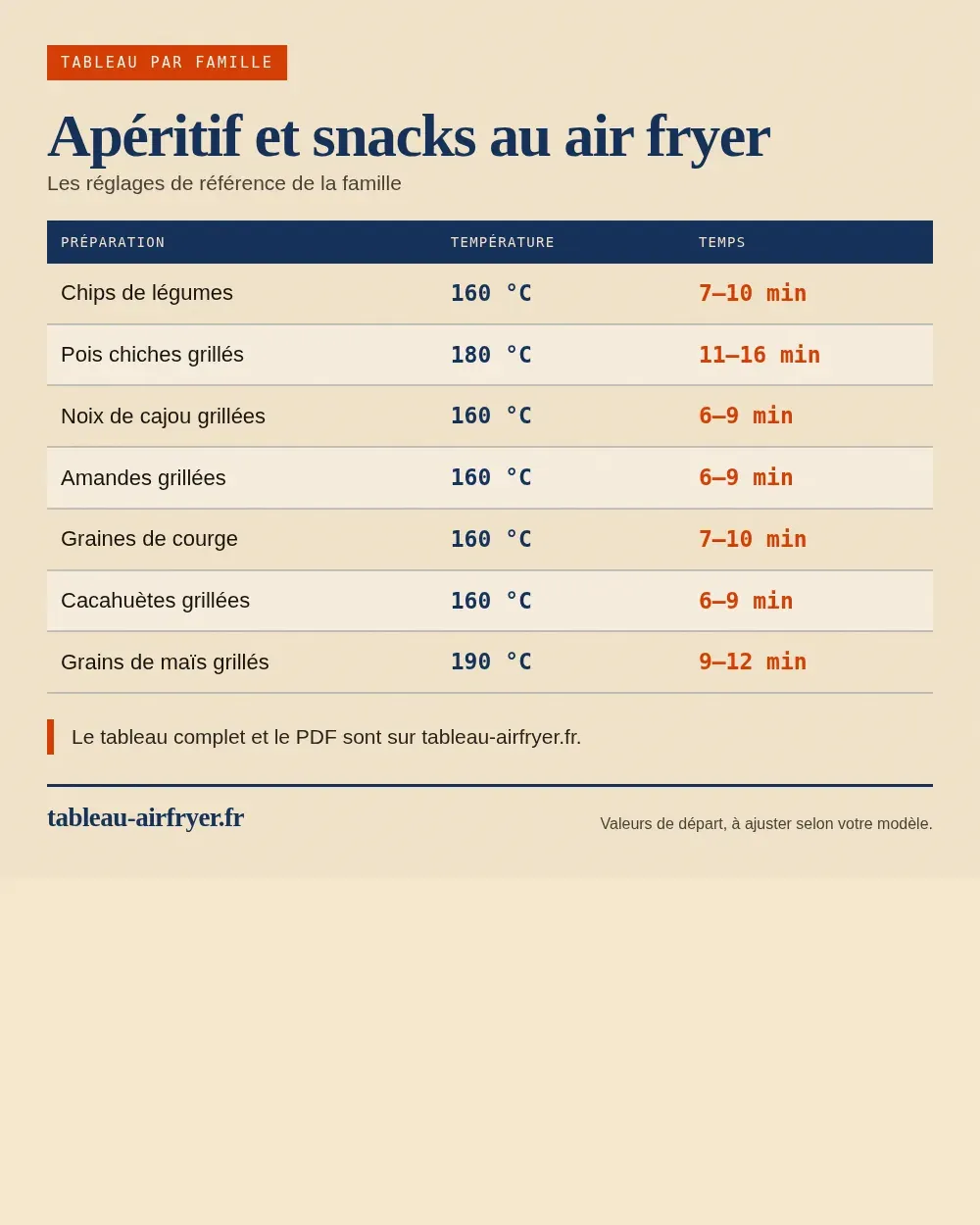 TABLEAU PAR FAMILLE

Apéritif et snacks au air fryer

Les réglages de référence de la famille

| PRÉPARATION | TEMPÉRATURE | TEMPS |
|---|---|---|
| Chips de légumes | 160 °C | 7–10 min |
| Pois chiches grillés | 180 °C | 11–16 min |
| Noix de cajou grillées | 160 °C | 6–9 min |
| Amandes grillées | 160 °C | 6–9 min |
| Graines de courge | 160 °C | 7–10 min |
| Cacahuètes grillées | 160 °C | 6–9 min |
| Grains de maïs grillés | 190 °C | 9–12 min |

Le tableau complet et le PDF sont sur tableau-airfryer.fr.

tableau-airfryer.fr

Valeurs de départ, à ajuster selon votre modèle.